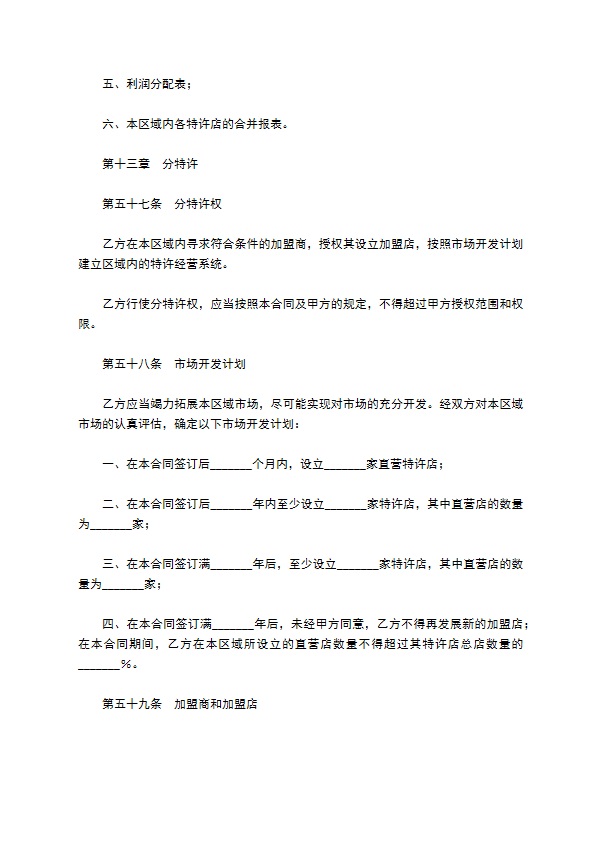 五、利润分配表；

六、本区域内各特许店的合并报表。

第十三章　分特许

第五十七条　分特许权

乙方在本区域内寻求符合条件的加盟商，授权其设立加盟店，按照市场开发计划建立区域内的特许经营系统。

乙方行使分特许权，应当按照本合同及甲方的规定，不得超过甲方授权范围和权限。

第五十八条　市场开发计划

乙方应当竭力拓展本区域市场，尽可能实现对市场的充分开发。经双方对本区域市场的认真评估，确定以下市场开发计划：

一、在本合同签订后_______个月内，设立_______家直营特许店；

二、在本合同签订后_______年内至少设立_______家特许店，其中直营店的数量为_______家；

三、在本合同签订满_______年后，至少设立_______家特许店，其中直营店的数量为_______家；

四、在本合同签订满_______年后，未经甲方同意，乙方不得再发展新的加盟店；在本合同期间，乙方在本区域所设立的直营店数量不得超过其特许店总店数量的_______%。

第五十九条　加盟商和加盟店